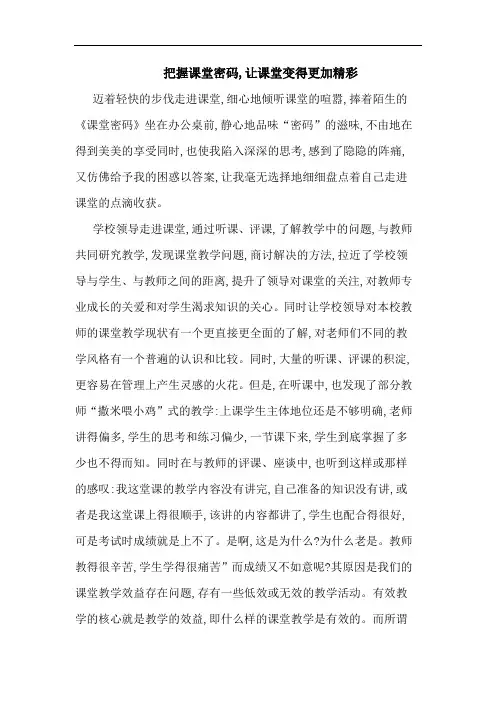 把握课堂密码,让课堂变得更加精彩

迈着轻快的步伐走进课堂,细心地倾听课堂的喧嚣,捧着陌生的《课堂密码》坐在办公桌前,静心地品味“密码”的滋味,不由地在得到美美的享受同时,也使我陷入深深的思考,感到了隐隐的阵痛,又仿佛给予我的困惑以答案,让我毫无选择地细细盘点着自己走进课堂的点滴收获。

学校领导走进课堂,通过听课、评课,了解教学中的问题,与教师共同研究教学,发现课堂教学问题,商讨解决的方法,拉近了学校领导与学生、与教师之间的距离,提升了领导对课堂的关注,对教师专业成长的关爱和对学生渴求知识的关心。同时让学校领导对本校教师的课堂教学现状有一个更直接更全面的了解,对老师们不同的教学风格有一个普遍的认识和比较。同时,大量的听课、评课的积淀,更容易在管理上产生灵感的火花。但是,在听课中,也发现了部分教师“撒米喂小鸡”式的教学:上课学生主体地位还是不够明确,老师讲得偏多,学生的思考和练习偏少,一节课下来,学生到底掌握了多少也不得而知。同时在与教师的评课、座谈中,也听到这样或那样的感叹:我这堂课的教学内容没有讲完,自己准备的知识没有讲,或者是我这堂课上得很顺手,该讲的内容都讲了,学生也配合得很好,可是考试时成绩就是上不了。是啊,这是为什么?为什么老是。教师教得很辛苦,学生学得很痛苦”而成绩又不如意呢?其原因是我们的课堂教学效益存在问题,存有一些低效或无效的教学活动。有效教学的核心就是教学的效益,即什么样的课堂教学是有效的。而所谓